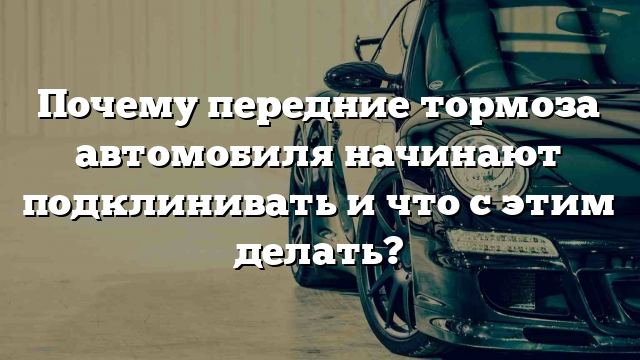 Почему передние тормоза автомобиля начинают подклинивать и что с этим делать?